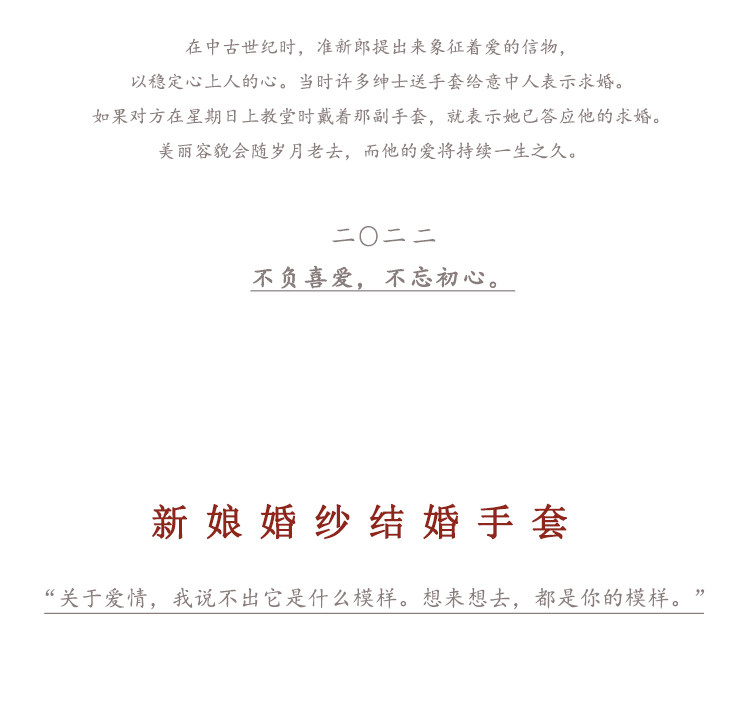 在中古世纪时，准新郎提出来象征着爱的信物，
以稳定心上人的心。当时许多绅士送手套给意中人表示求婚。
如果对方在星期日上教堂时戴着那副手套，就表示她已答应他的求婚。
美丽容貌会随岁月老去，而他的爱将持续一生之久。

二〇二二
不负喜爱，不忘初心。

新娘婚纱结婚手套

“关于爱情，我说不出它是什么模样。想来想去，都是你的模样。”